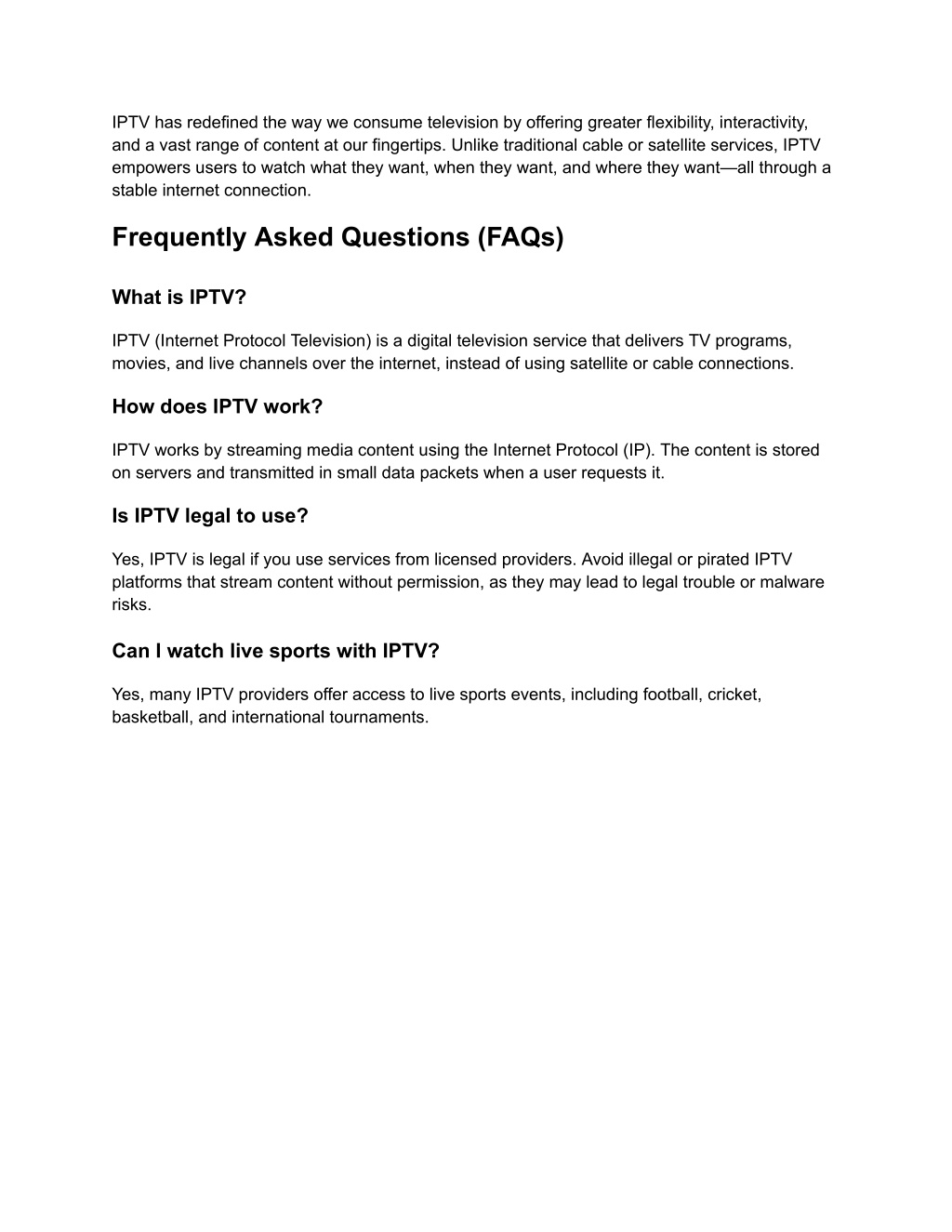 IPTV has redefined the way we consume television by offering greater flexibility, interactivity, and a vast range of content at our fingertips. Unlike traditional cable or satellite services, IPTV empowers users to watch what they want, when they want, and where they want—all through a stable internet connection.

Frequently Asked Questions (FAQs)

What is IPTV?

IPTV (Internet Protocol Television) is a digital television service that delivers TV programs, movies, and live channels over the internet, instead of using satellite or cable connections.

How does IPTV work?

IPTV works by streaming media content using the Internet Protocol (IP). The content is stored on servers and transmitted in small data packets when a user requests it.

Is IPTV legal to use?

Yes, IPTV is legal if you use services from licensed providers. Avoid illegal or pirated IPTV platforms that stream content without permission, as they may lead to legal trouble or malware risks.

Can I watch live sports with IPTV?

Yes, many IPTV providers offer access to live sports events, including football, cricket, basketball, and international tournaments.